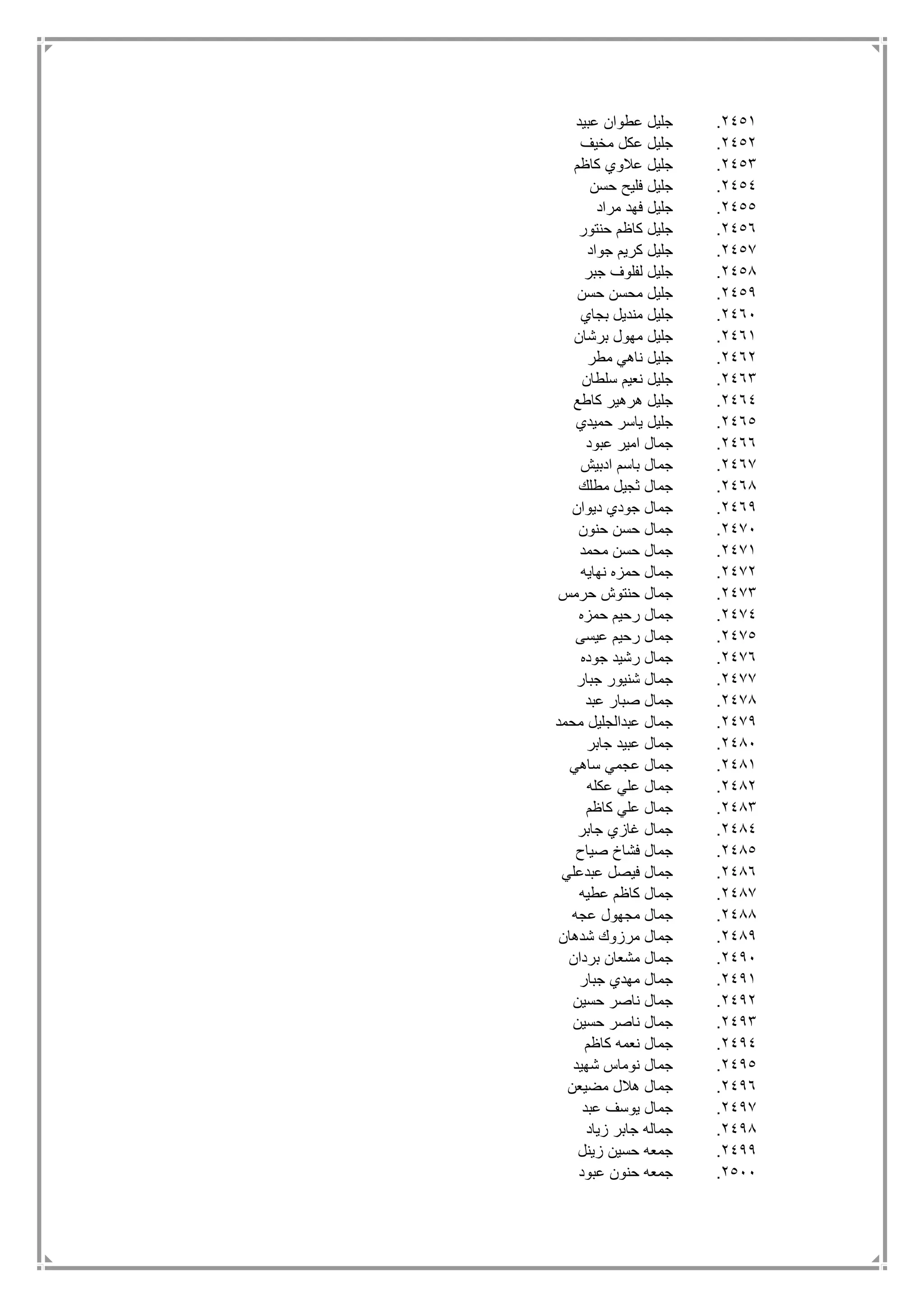 ٢٤٥١. جليل عطوان عبيد
٢٤٥٢. جليل عكل مخيف
٢٤٥٣. جليل علاوي كاظم
٢٤٥٤. جليل فليح حسن
٢٤٥٥. جليل فهد مراد
٢٤٥٦. جليل كاظم حنتور
٢٤٥٧. جليل كريم جواد
٢٤٥٨. جليل لفلوف جبر
٢٤٥٩. جليل محسن حسن
٢٤٦٠. جليل منديل بجاي
٢٤٦١. جليل مهول برشان
٢٤٦٢. جليل ناهي مطر
٢٤٦٣. جليل نعيم سلطان
٢٤٦٤. جليل هرهير كاطع
٢٤٦٥. جليل ياسر حميدي
٢٤٦٦. جمال امير عبود
٢٤٦٧. جمال باسم ادبيش
٢٤٦٨. جمال ثجيل مطلك
٢٤٦٩. جمال جودي ديوان
٢٤٧٠. جمال حسن حنون
٢٤٧١. جمال حسن محمد
٢٤٧٢. جمال حمزه نهايه
٢٤٧٣. جمال حنتوش حرمس
٢٤٧٤. جمال رحيم حمزه
٢٤٧٥. جمال رحيم عيسى
٢٤٧٦. جمال رشيد جوده
٢٤٧٧. جمال شنيور جبار
٢٤٧٨. جمال صبار عبد
٢٤٧٩. جمال عبدالجليل محمد
٢٤٨٠. جمال عبيد جابر
٢٤٨١. جمال عجمي ساهي
٢٤٨٢. جمال علي عكله
٢٤٨٣. جمال علي كاظم
٢٤٨٤. جمال غازي جابر
٢٤٨٥. جمال فشاخ صياح
٢٤٨٦. جمال فيصل عبدعلي
٢٤٨٧. جمال كاظم عطيه
٢٤٨٨. جمال مجهول عجه
٢٤٨٩. جمال مرزوك شدهان
٢٤٩٠. جمال مشعان بردان
٢٤٩١. جمال مهدي جبار
٢٤٩٢. جمال ناصر حسين
٢٤٩٣. جمال ناصر حسين
٢٤٩٤. جمال نعمه كاظم
٢٤٩٥. جمال نوماس شهيد
٢٤٩٦. جمال هلال مضيعن
٢٤٩٧. جمال يوسف عبد
٢٤٩٨. جماله جابر زياد
٢٤٩٩. جمعه حسين زينل
٢٥٠٠. جمعه حنون عبود